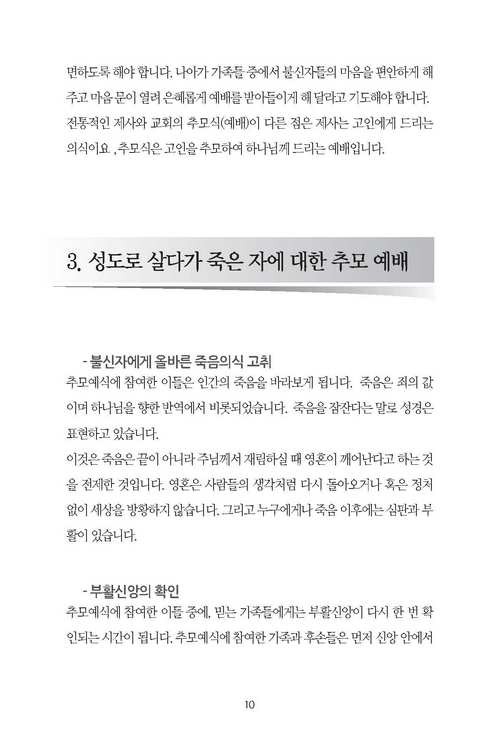 면하도록 해야 합니다. 나아가 가족들 중에서 불신자들의 마음을 편안하게 해 주고 마음 문이 열려 은혜롭게 예배를 받아들이게 해 달라고 기도해야 합니다. 전통적인 제사와 교회의 추모식(예배)이 다른 점은 제사는 고인에게 드리는 의식이요 , 추모식은 고인을 추모하여 하나님께 드리는 예배입니다.

3. 성도로 살다가 죽은 자에 대한 추모 예배

- 불신자에게 올바른 죽음의식 고취
추모예식에 참여한 이들은 인간의 죽음을 바라보게 됩니다. 죽음은 죄의 값이며 하나님을 향한 반역에서 비롯되었습니다. 죽음을 잠잔다는 말로 성경은 표현하고 있습니다.
이것은 죽음은 끝이 아니라 주님께서 재림하실 때 영혼이 깨어난다고 하는 것을 전제한 것입니다. 영혼은 사람들의 생각처럼 다시 돌아오거나 혹은 정처 없이 세상을 방황하지 않습니다. 그리고 누구에게나 죽음 이후에는 심판과 부활이 있습니다.

- 부활신앙의 확인
추모예식에 참여한 이들 중에, 믿는 가족들에게는 부활신앙이 다시 한 번 확인되는 시간이 됩니다. 추모예식에 참여한 가족과 후손들은 먼저 신앙 안에서

10